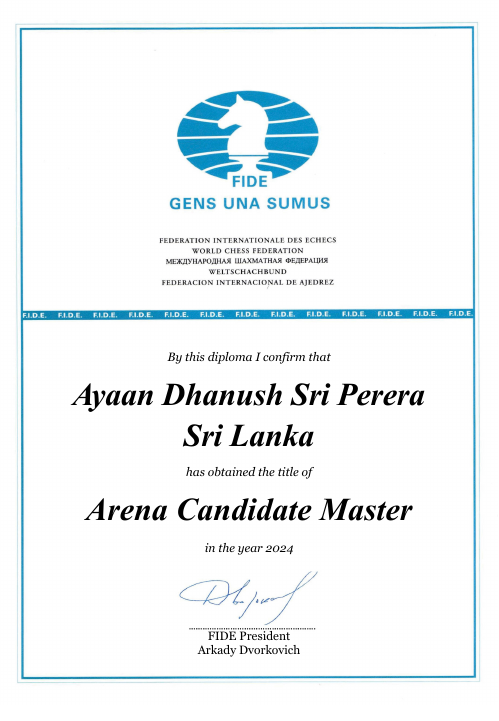 FIDE
GENS UNA SUMUS

FEDERATION INTERNATIONALE DES ECHECS
WORLD CHESS FEDERATION
МЕЖДУНАРОДНАЯ ШАХМАТНАЯ ФЕДЕРАЦИЯ
WELTSCHACHBUND
FEDERACION INTERNACIONAL DE AJEDREZ

F.I.D.E. F.I.D.E. F.I.D.E. F.I.D.E. F.I.D.E. F.I.D.E. F.I.D.E. F.I.D.E. F.I.D.E. F.I.D.E. F.I.D.E. F.I.D.E. F.I.D.E.

By this diploma I confirm that

Ayaan Dhanush Sri Perera
Sri Lanka

has obtained the title of

Arena Candidate Master

in the year 2024

FIDE President
Arkady Dvorkovich